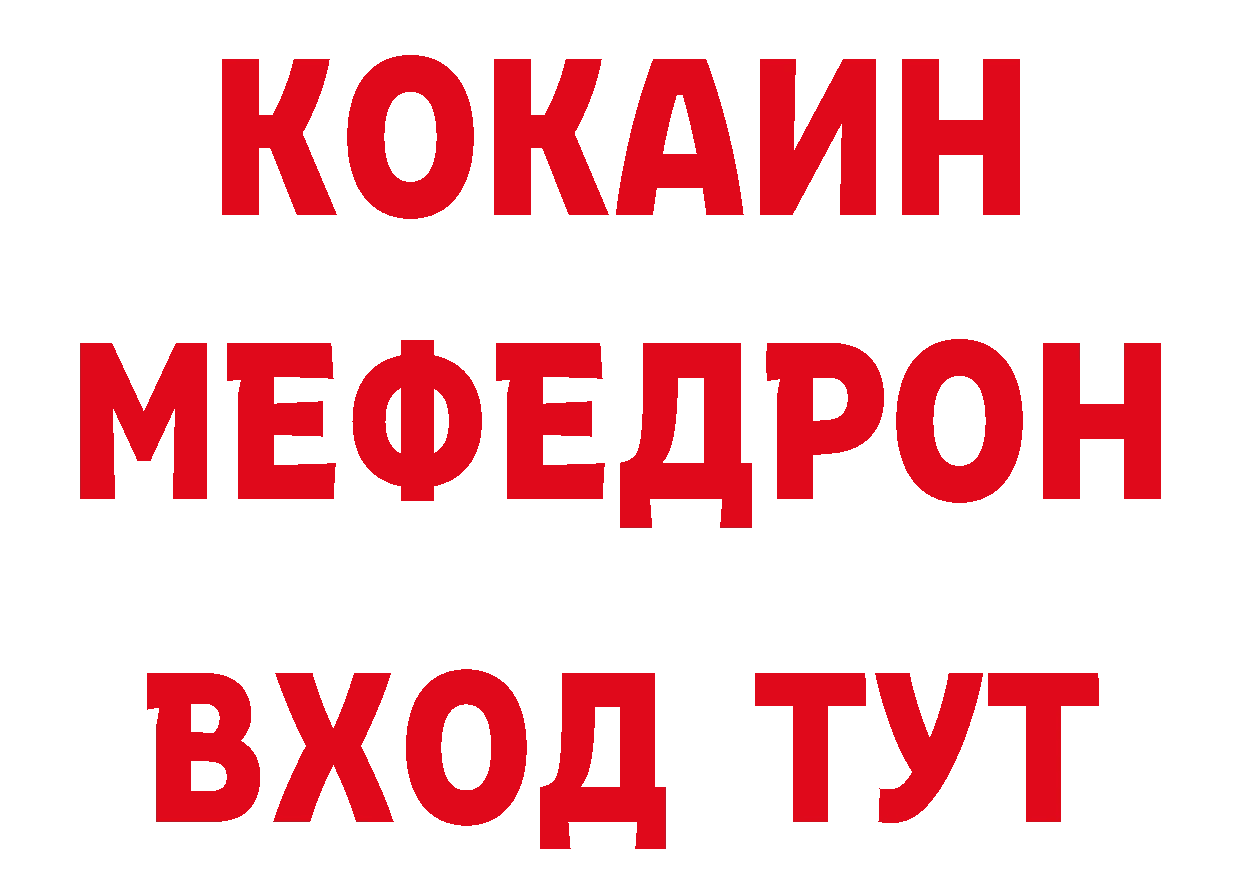 КОКАИН
МЕФЕДРОН
ВХОД ТУТ